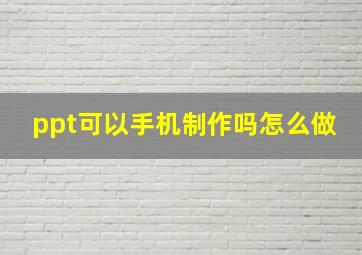 ppt可以手机制作吗怎么做